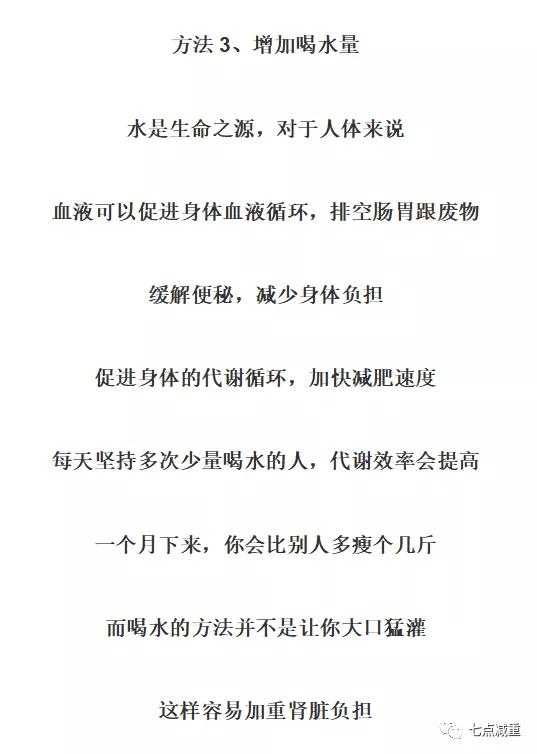 方法 3、增加喝水量

水是生命之源，对于人体来说

血液可以促进身体血液循环，排空肠胃跟废物

缓解便秘，减少身体负担

促进身体的代谢循环，加快减肥速度

每天坚持多次少量喝水的人，代谢效率会提高

一个月下来，你会比别人多瘦个几斤

而喝水的方法并不是让你大口猛灌

这样容易加重肾脏负担

七点减重